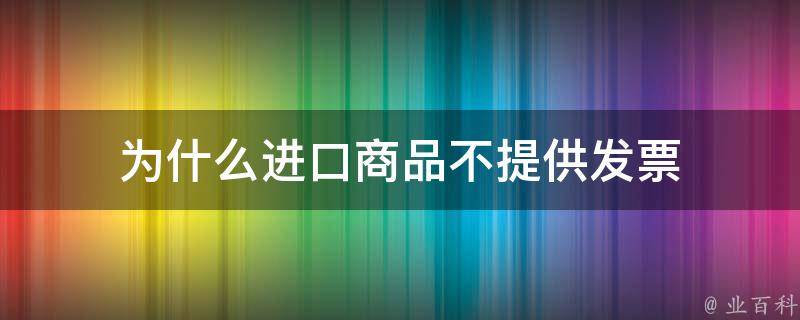 为什么进口商品不提供发票

@ 业百科